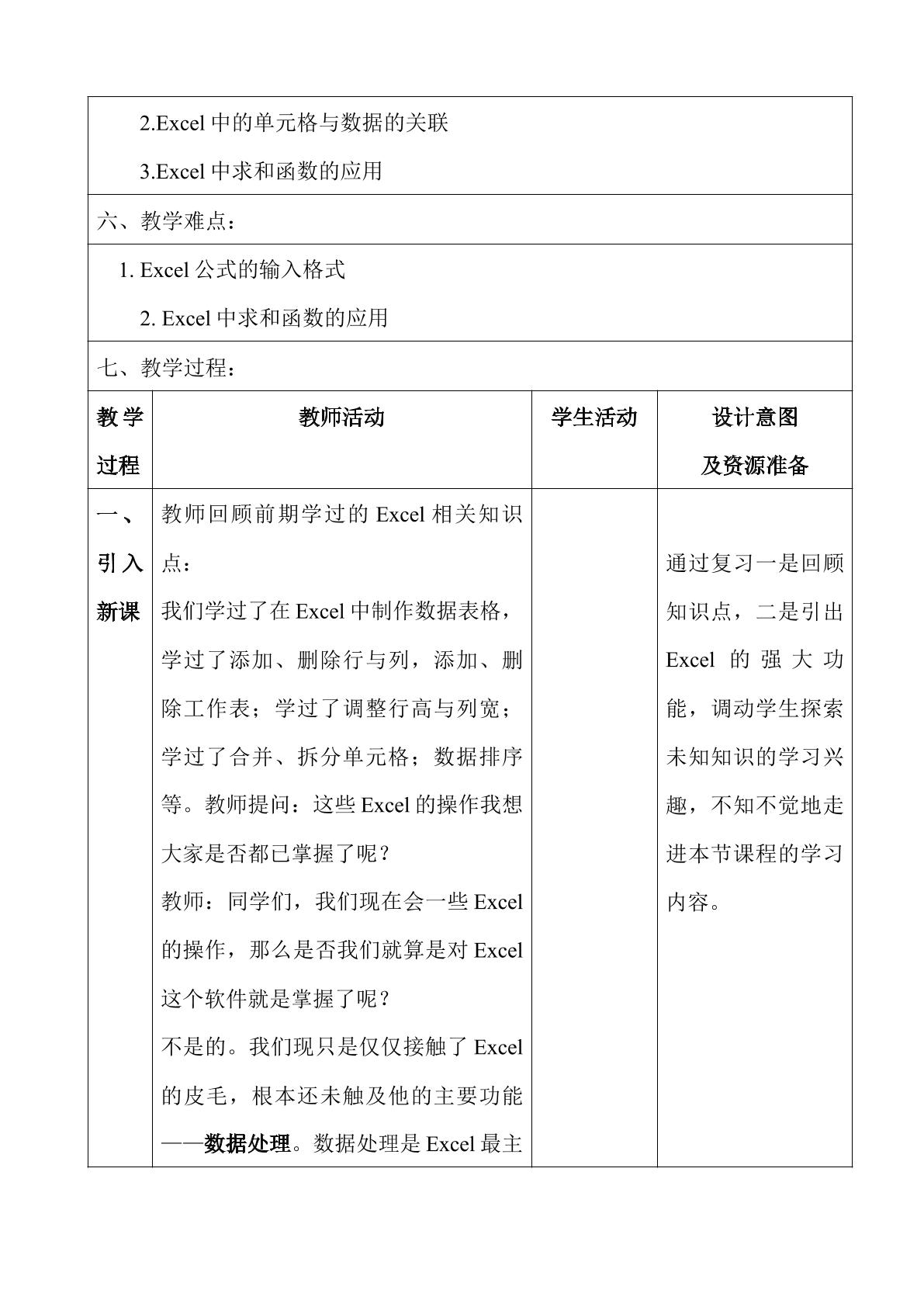 2.Excel中的单元格与数据的关联

3.Excel中求和函数的应用

六、教学难点：

1. Excel公式的输入格式

2. Excel中求和函数的应用

七、教学过程：

| 教学过程 | 教师活动 | 学生活动 | 设计意图及资源准备 |
|---|---|---|---|
| 一、引入新课 | 教师回顾前期学过的Excel相关知识点：我们学过了在Excel中制作数据表格，学过了添加、删除行与列，添加、删除工作表；学过了调整行高与列宽；学过了合并、拆分单元格；数据排序等。教师提问：这些Excel的操作我想大家是否都已掌握了呢？教师：同学们，我们现在会一些Excel的操作，那么是否我们就算是对Excel这个软件就是掌握了呢？不是的。我们现只是仅仅接触了Excel的皮毛，根本还未触及他的主要功能——数据处理。数据处理是Excel最主 |  | 通过复习一是回顾知识点，二是引出Excel的强大功能，调动学生探索未知知识的学习兴趣，不知不觉地走进本节课程的学习内容。 |